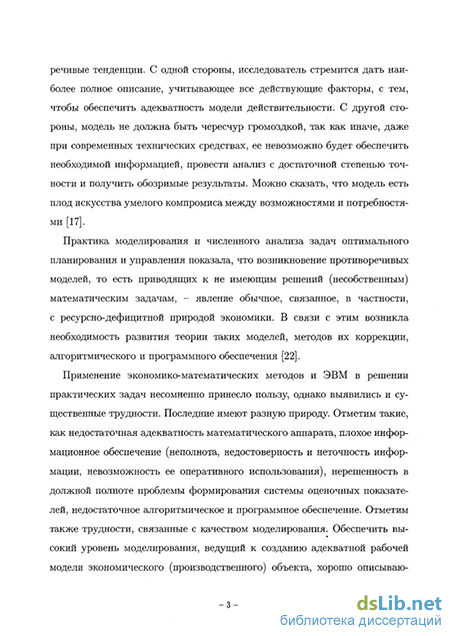 речивые тенденции. С одной стороны, исследователь стремится дать наиболее полное описание, учитывающее все действующие факторы, с тем, чтобы обеспечить адекватность модели действительности. С другой стороны, модель не должна быть чересчур громоздкой, так как иначе, даже при современных технических средствах, ее невозможно будет обеспечить необходимой информацией, провести анализ с достаточной степенью точности и получить обозримые результаты. Можно сказать, что модель есть плод искусства умелого компромиса между возможностями и потребностями [17].

Практика моделирования и численного анализа задач оптимального планирования и управления показала, что возникновение противоречивых моделей, то есть приводящих к не имеющим решений (несобственным) математическим задачам, – явление обычное, связанное, в частности, с ресурсно-дефицитной природой экономики. В связи с этим возникла необходимость развития теории таких моделей, методов их коррекции, алгоритмического и программного обеспечения [22].

Применение экономико-математических методов и ЭВМ в решении практических задач несомненно принесло пользу, однако выявились и существенные трудности. Последние имеют разную природу. Отметим такие, как недостаточная адекватность математического аппарата, плохое информационное обеспечение (неполнота, недостоверность и неточность информации, невозможность ее оперативного использования), нерешенность в должной полноте проблемы формирования системы оценочных показателей, недостаточное алгоритмическое и программное обеспечение. Отметим также трудности, связанные с качеством моделирования. Обеспечить высокий уровень моделирования, ведущий к созданию адекватной рабочей модели экономического (производственного) объекта, хорошо описываю-

– 3 –

dsLib.net
библиотека диссертаций